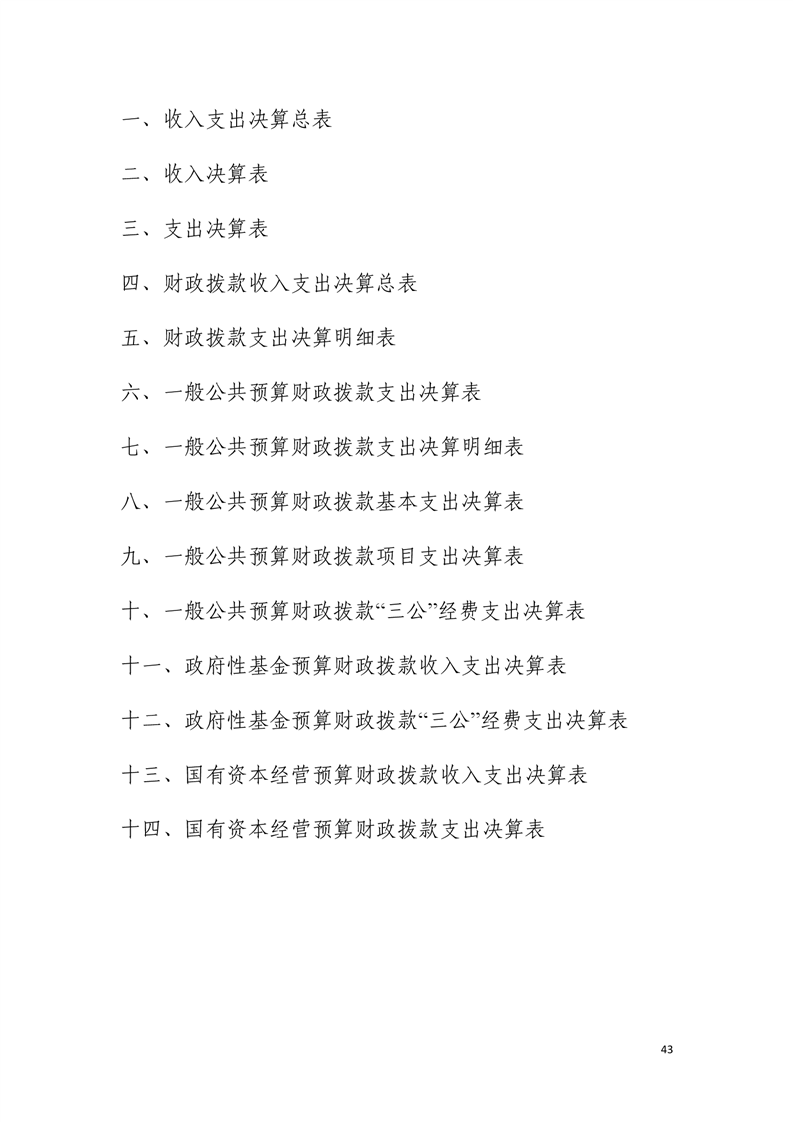 一、收入支出决算总表

二、收入决算表

三、支出决算表

四、财政拨款收入支出决算总表

五、财政拨款支出决算明细表

六、一般公共预算财政拨款支出决算表

七、一般公共预算财政拨款支出决算明细表

八、一般公共预算财政拨款基本支出决算表

九、一般公共预算财政拨款项目支出决算表

十、一般公共预算财政拨款“三公”经费支出决算表

十一、政府性基金预算财政拨款收入支出决算表

十二、政府性基金预算财政拨款“三公”经费支出决算表

十三、国有资本经营预算财政拨款收入支出决算表

十四、国有资本经营预算财政拨款支出决算表

43